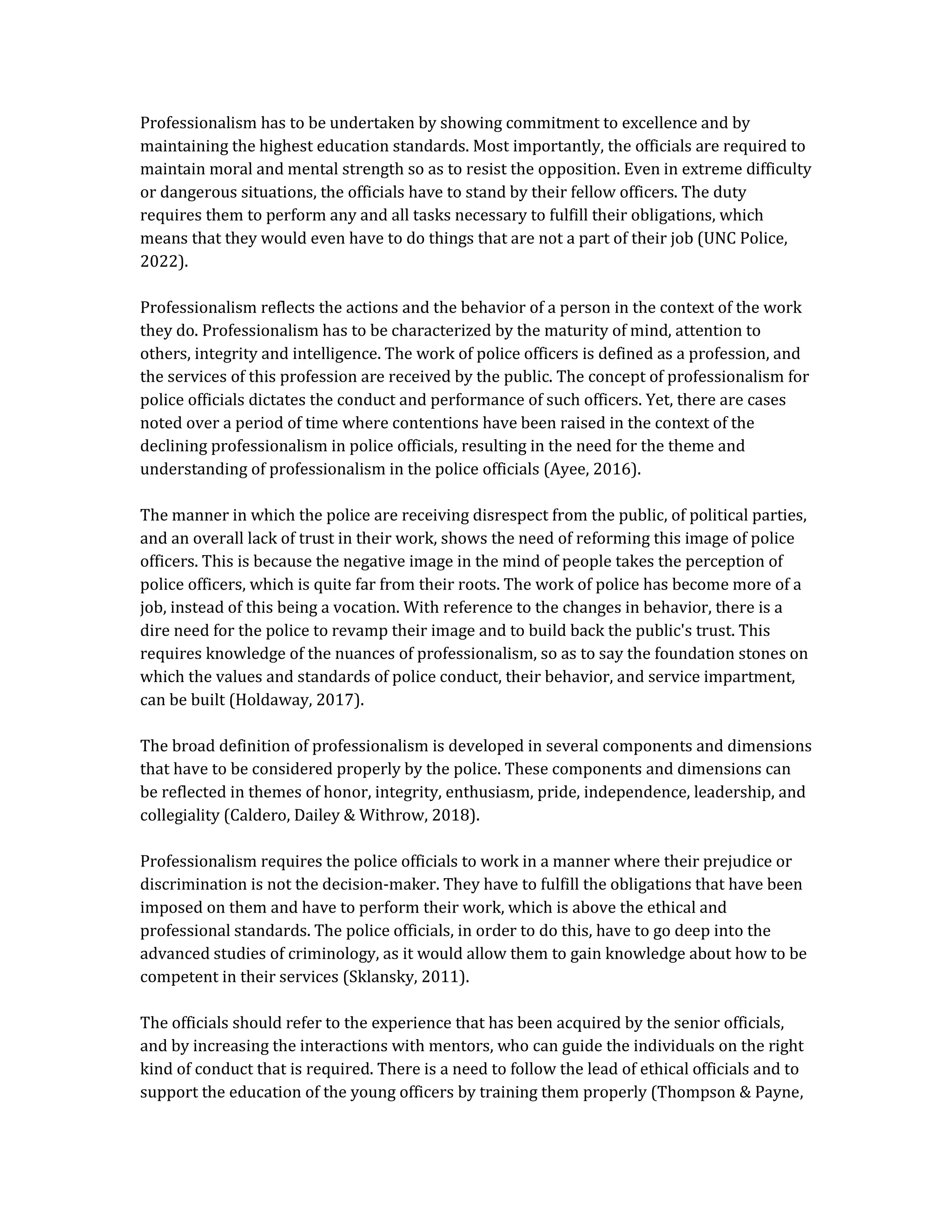 Professionalism has to be undertaken by showing commitment to excellence and by maintaining the highest education standards. Most importantly, the officials are required to maintain moral and mental strength so as to resist the opposition. Even in extreme difficulty or dangerous situations, the officials have to stand by their fellow officers. The duty requires them to perform any and all tasks necessary to fulfill their obligations, which means that they would even have to do things that are not a part of their job (UNC Police, 2022).

Professionalism reflects the actions and the behavior of a person in the context of the work they do. Professionalism has to be characterized by the maturity of mind, attention to others, integrity and intelligence. The work of police officers is defined as a profession, and the services of this profession are received by the public. The concept of professionalism for police officials dictates the conduct and performance of such officers. Yet, there are cases noted over a period of time where contentions have been raised in the context of the declining professionalism in police officials, resulting in the need for the theme and understanding of professionalism in the police officials (Ayee, 2016).

The manner in which the police are receiving disrespect from the public, of political parties, and an overall lack of trust in their work, shows the need of reforming this image of police officers. This is because the negative image in the mind of people takes the perception of police officers, which is quite far from their roots. The work of police has become more of a job, instead of this being a vocation. With reference to the changes in behavior, there is a dire need for the police to revamp their image and to build back the public's trust. This requires knowledge of the nuances of professionalism, so as to say the foundation stones on which the values and standards of police conduct, their behavior, and service impartment, can be built (Holdaway, 2017).

The broad definition of professionalism is developed in several components and dimensions that have to be considered properly by the police. These components and dimensions can be reflected in themes of honor, integrity, enthusiasm, pride, independence, leadership, and collegiality (Caldero, Dailey & Withrow, 2018).

Professionalism requires the police officials to work in a manner where their prejudice or discrimination is not the decision-maker. They have to fulfill the obligations that have been imposed on them and have to perform their work, which is above the ethical and professional standards. The police officials, in order to do this, have to go deep into the advanced studies of criminology, as it would allow them to gain knowledge about how to be competent in their services (Sklansky, 2011).

The officials should refer to the experience that has been acquired by the senior officials, and by increasing the interactions with mentors, who can guide the individuals on the right kind of conduct that is required. There is a need to follow the lead of ethical officials and to support the education of the young officers by training them properly (Thompson & Payne,